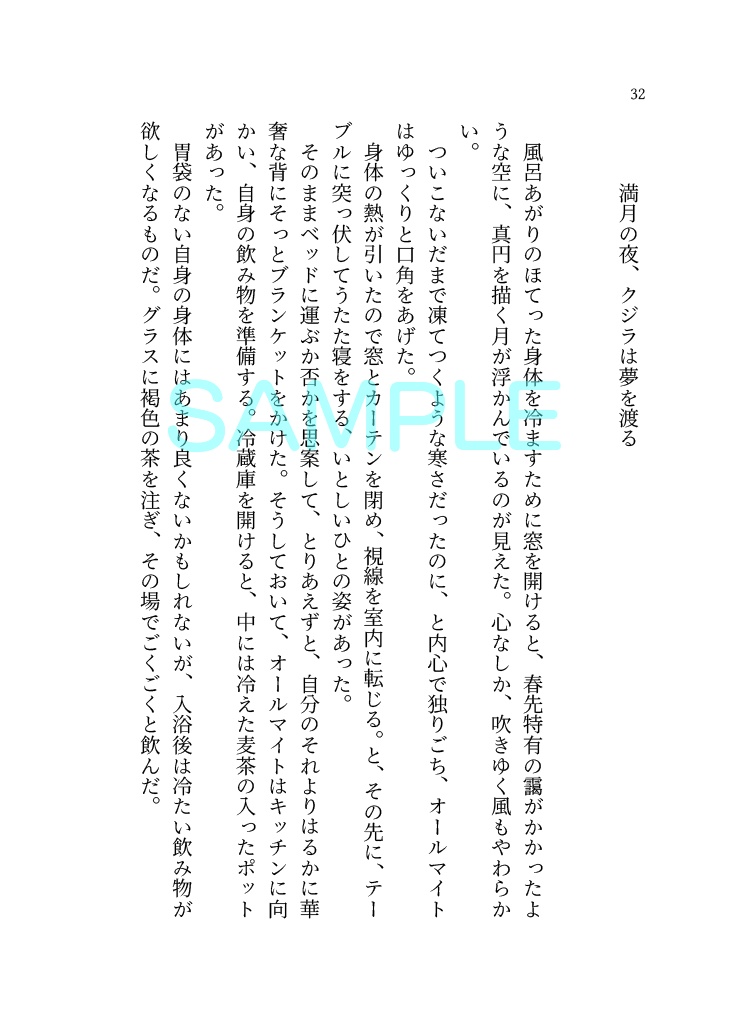 32

満月の夜、クジラは夢を渡る

風呂あがりのほてった身体を冷ますために窓を開けると、春先特有の靄がかかったような空に、真円を描く月が浮かんでいるのが見えた。心なしか、吹きゆく風もやわらかい。

ついこないだまで凍てつくような寒さだったのに、と内心で独りごち、オールマイトはゆっくりと口角をあげた。

身体の熱が引いたので窓とカーテンを閉め、視線を室内に転じる。と、その先に、テーブルに突っ伏してうたた寝をする、いとしいひとの姿があった。

そのままベッドに運ぶか否かを思案して、とりあえずと、自分のそれよりはるかに華奢な背にそっとブランケットをかけた。そうしておいて、オールマイトはキッチンに向かい、自身の飲み物を準備する。冷蔵庫を開けると、中には冷えた麦茶の入ったポットがあった。

胃袋のない自身の身体にはあまり良くないかもしれないが、入浴後は冷たい飲み物が欲しくなるものだ。グラスに褐色の茶を注ぎ、その場でごくごくと飲んだ。

SAMPLE